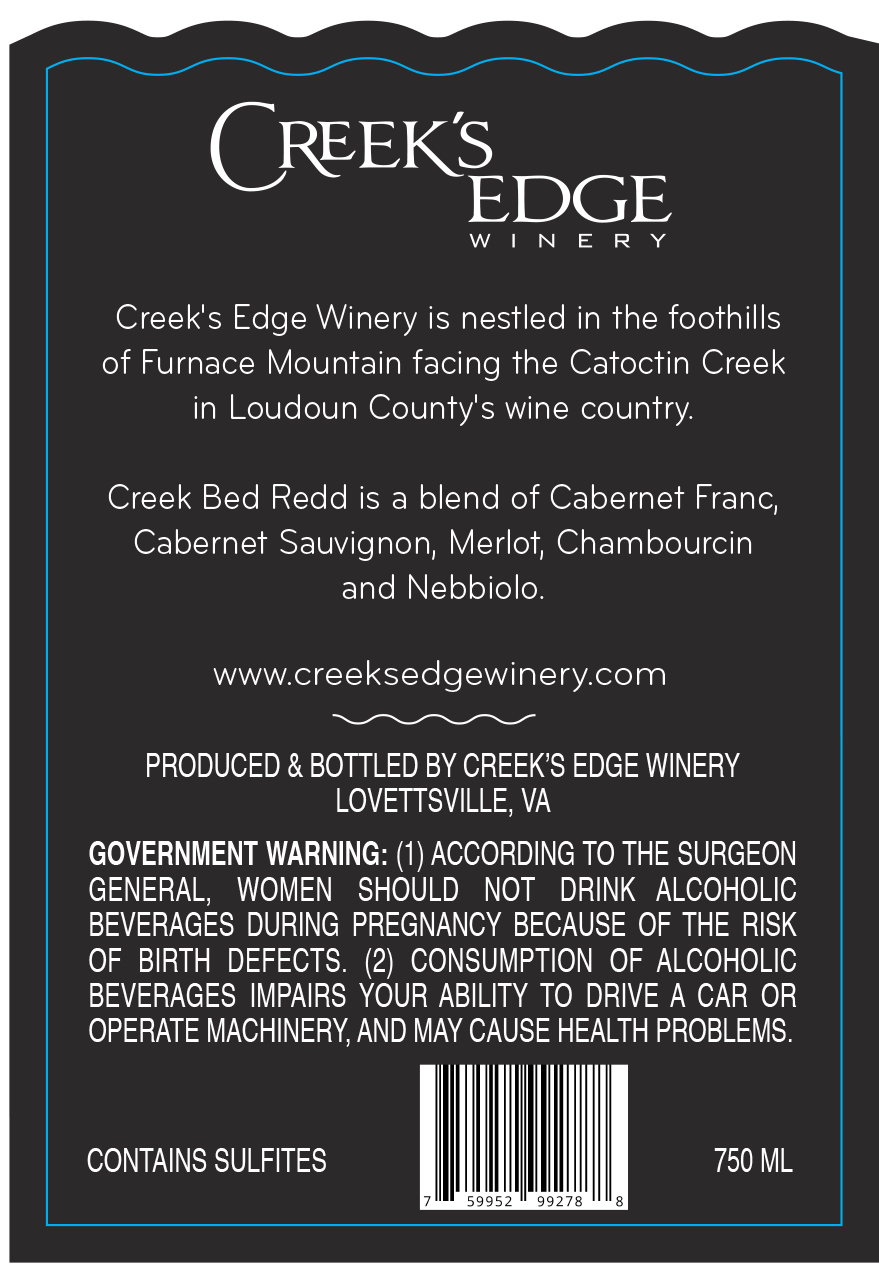 CREEK'S
EDGE
WINERY

Creek's Edge Winery is nestled in the foothills of Furnace Mountain facing the Catoctin Creek in Loudoun County's wine country.

Creek Bed Redd is a blend of Cabernet Franc, Cabernet Sauvignon, Merlot, Chambourcin and Nebbiolo.

www.creeksedgewinery.com

PRODUCED & BOTTLED BY CREEK'S EDGE WINERY
LOVETTSVILLE, VA

GOVERNMENT WARNING: (1) ACCORDING TO THE SURGEON GENERAL, WOMEN SHOULD NOT DRINK ALCOHOLIC BEVERAGES DURING PREGNANCY BECAUSE OF THE RISK OF BIRTH DEFECTS. (2) CONSUMPTION OF ALCOHOLIC BEVERAGES IMPAIRS YOUR ABILITY TO DRIVE A CAR OR OPERATE MACHINERY, AND MAY CAUSE HEALTH PROBLEMS.

CONTAINS SULFITES

7 59952 99278 8

750 ML